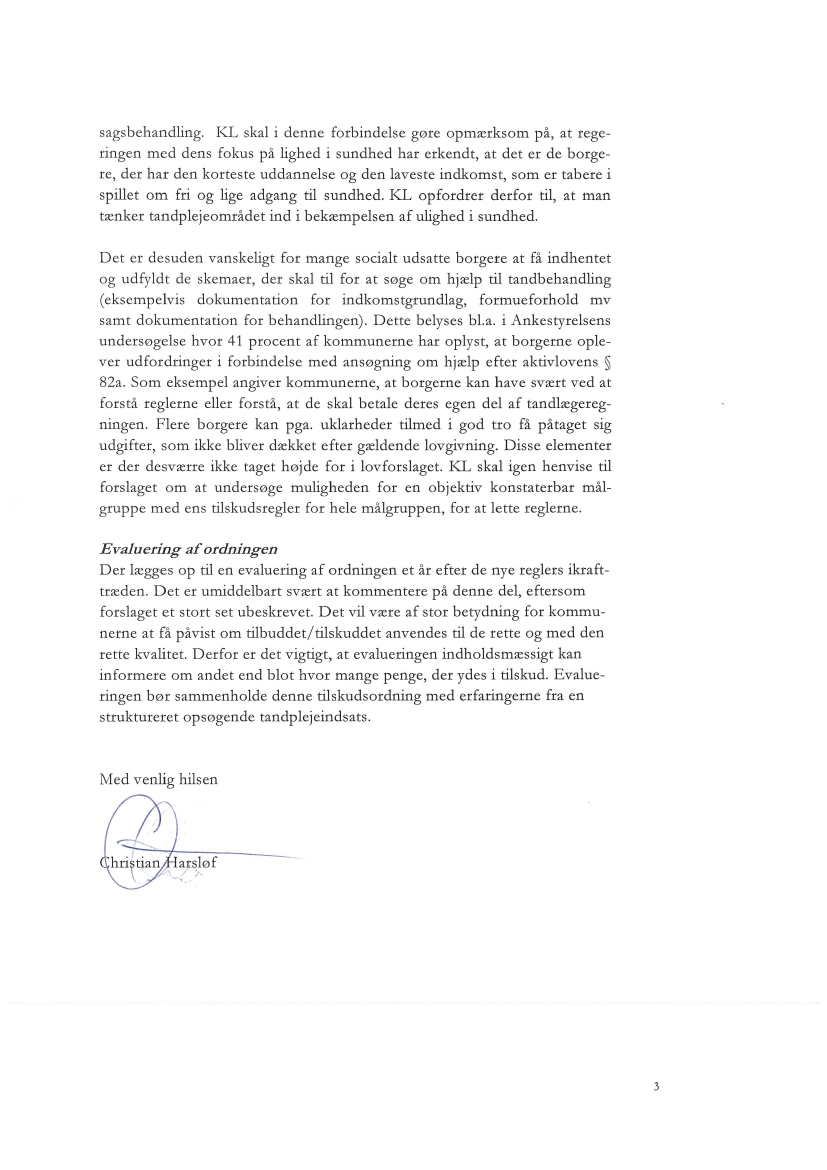 sagsbehandling. KL skal i denne forbindelse gøre opmærksom på, at regeringen med dens fokus på lighed i sundhed har erkendt, at det er de borgere, der har den korteste uddannelse og den laveste indkomst, som er tabere i spillet om fri og lige adgang til sundhed. KL opfordrer derfor til, at man tænker tandplejeområdet ind i bekæmpelsen af ulighed i sundhed.

Det er desuden vanskeligt for mange socialt udsatte borgere at få indhentet og udfyldt de skemaer, der skal til for at søge om hjælp til tandbehandling (eksempelvis dokumentation for indkomstgrundlag, formueforhold mv samt dokumentation for behandlingen). Dette belyses bl.a. i Ankestyrelsens undersøgelse hvor 41 procent af kommunerne har oplyst, at borgerne oplever udfordringer i forbindelse med ansøgning om hjælp efter aktivlovens § 82a. Som eksempel angiver kommunerne, at borgerne kan have svært ved at forstå reglerne eller forstå, at de skal betale deres egen del af tandlægeregningen. Flere borgere kan pga. uklarheder tilmed i god tro få påtaget sig udgifter, som ikke bliver dækket efter gældende lovgivning. Disse elementer er der desværre ikke taget højde for i lovforslaget. KL skal igen henvise til forslaget om at undersøge muligheden for en objektiv konstaterbar målgruppe med ens tilskudsregler for hele målgruppen, for at lette reglerne.

Evaluering af ordningen
Der lægges op til en evaluering af ordningen et år efter de nye reglers ikrafttræden. Det er umiddelbart svært at kommentere på denne del, eftersom forslaget et stort set ubeskrevet. Det vil være af stor betydning for kommunerne at få påvist om tilbuddet/tilskuddet anvendes til de rette og med den rette kvalitet. Derfor er det vigtigt, at evalueringen indholdsmæssigt kan informere om andet end blot hvor mange penge, der ydes i tilskud. Evalueringen bør sammenholde denne tilskudsordning med erfaringerne fra en struktureret opsøgende tandplejeindsats.

Med venlig hilsen

Christian Harsløf

3